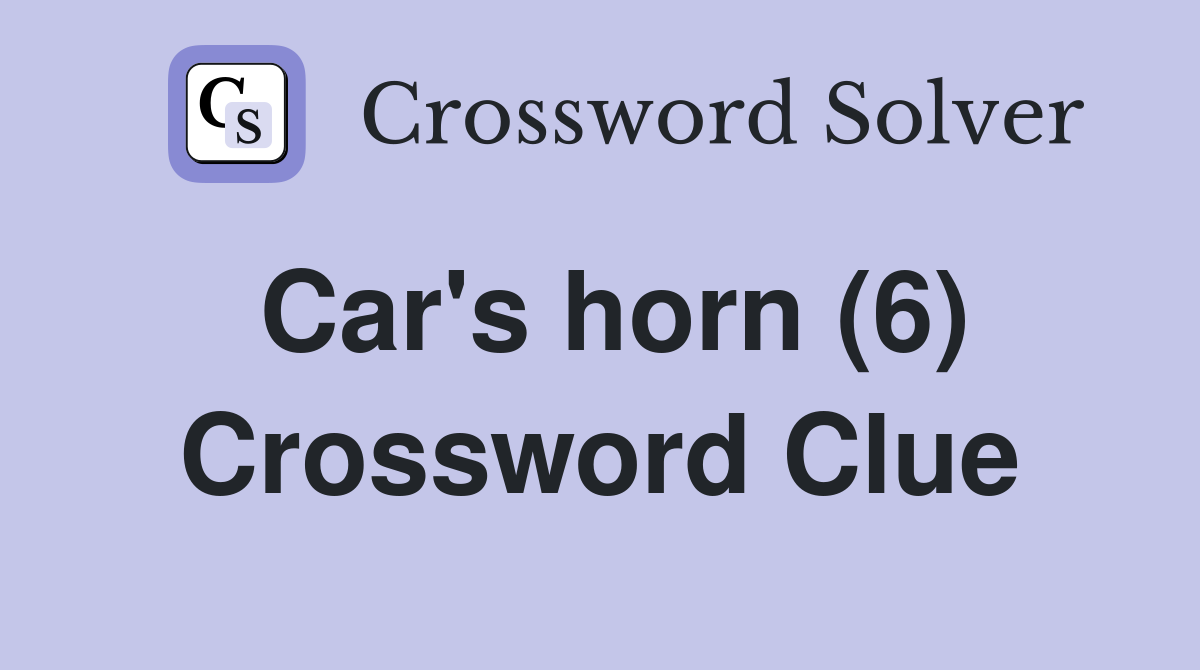 CS Crossword Solver

Car's horn (6) Crossword Clue